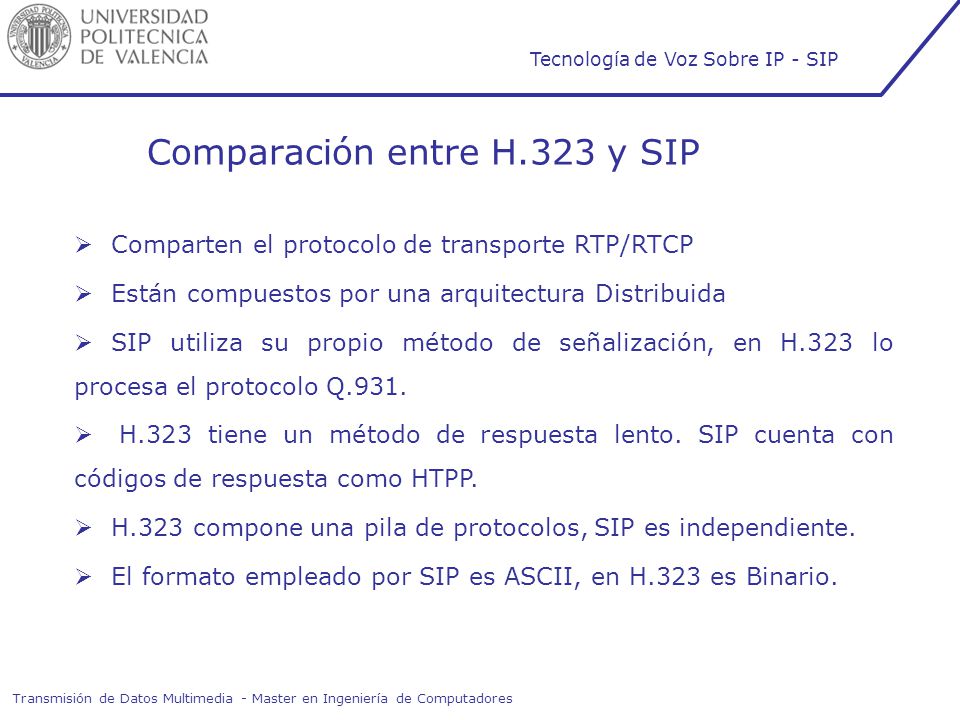 UNIVERSIDAD POLITECNICA DE VALENCIA

Tecnología de Voz Sobre IP - SIP

Comparación entre H.323 y SIP

➢ Comparten el protocolo de transporte RTP/RTCP

➢ Están compuestos por una arquitectura Distribuida

➢ SIP utiliza su propio método de señalización, en H.323 lo procesa el protocolo Q.931.

➢ H.323 tiene un método de respuesta lento. SIP cuenta con códigos de respuesta como HTPP.

➢ H.323 compone una pila de protocolos, SIP es independiente.

➢ El formato empleado por SIP es ASCII, en H.323 es Binario.

Transmisión de Datos Multimedia - Master en Ingeniería de Computadores